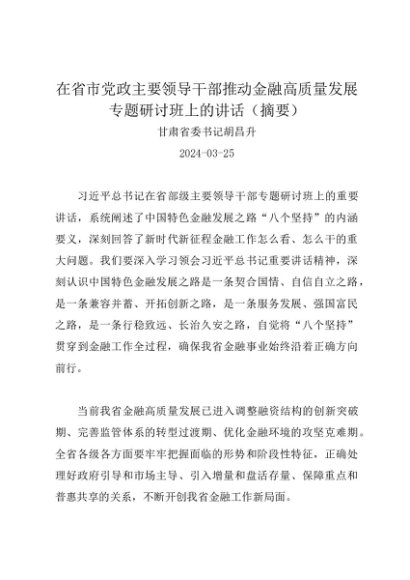 在省市党政主要领导干部推动金融高质量发展专题研讨班上的讲话（摘要）

甘肃省委书记胡昌升

2024-03-25

习近平总书记在省部级主要领导干部专题研讨班上的重要讲话，系统阐述了中国特色金融发展之路“八个坚持”的内涵要义，深刻回答了新时代新征程金融工作怎么看、怎么干的重大问题。我们要深入学习领会习近平总书记重要讲话精神，深刻认识中国特色金融发展之路是一条契合国情、自信自立之路，是一条兼容并蓄、开拓创新之路，是一条服务发展、强国富民之路，是一条行稳致远、长治久安之路，自觉将“八个坚持”贯穿到金融工作全过程，确保我省金融事业始终沿着正确方向前行。

当前我省金融高质量发展已进入调整融资结构的创新突破期、完善监管体系的转型过渡期、优化金融环境的攻坚克难期。全省各级各方面要牢牢把握面临的形势和阶段性特征，正确处理好政府引导和市场主导、引入增量和盘活存量、保障重点和普惠共享的关系，不断开创我省金融工作新局面。